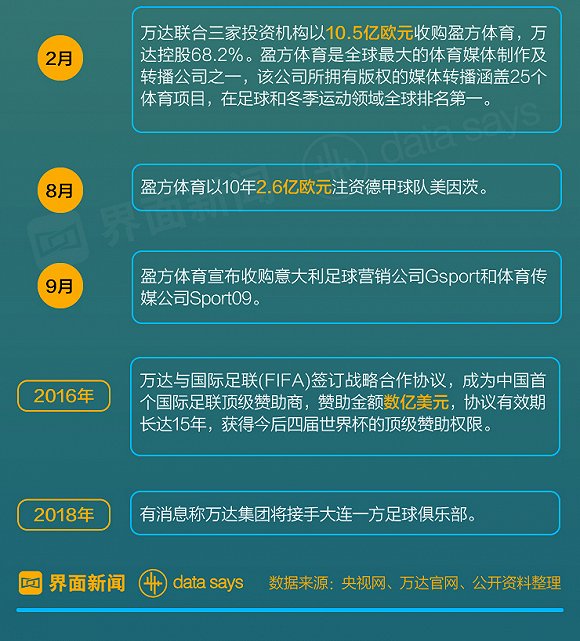 2月

万达联合三家投资机构以10.5亿欧元收购盈方体育，万达控股68.2%。盈方体育是全球最大的体育媒体制作及转播公司之一，该公司所拥有版权的媒体转播涵盖25个体育项目，在足球和冬季运动领域全球排名第一。

8月

盈方体育以10年2.6亿欧元注资德甲球队美因茨。

9月

盈方体育宣布收购意大利足球营销公司Gsport和体育传媒公司Sport09。

2016年

万达与国际足联(FIFA)签订战略合作协议，成为中国首个国际足联顶级赞助商，赞助金额数亿美元，协议有效期长达15年，获得今后四届世界杯的顶级赞助权限。

2018年

有消息称万达集团将接手大连一方足球俱乐部。

界面新闻 data says 数据来源：央视网、万达官网、公开资料整理

界面新闻 data says